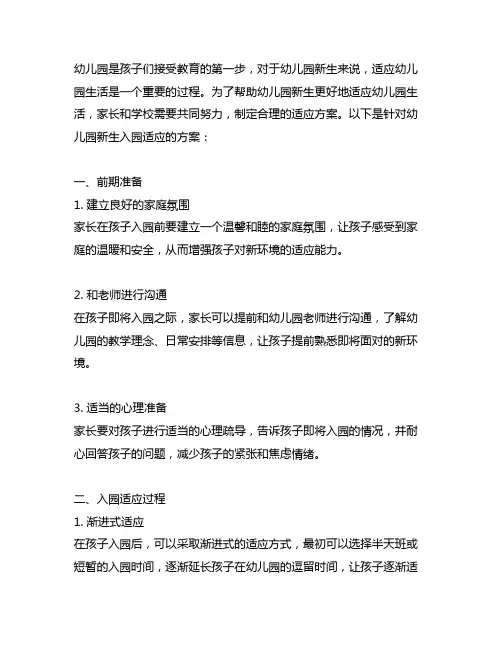 幼儿园是孩子们接受教育的第一步，对于幼儿园新生来说，适应幼儿园生活是一个重要的过程。为了帮助幼儿园新生更好地适应幼儿园生活，家长和学校需要共同努力，制定合理的适应方案。以下是针对幼儿园新生入园适应的方案：

一、前期准备
1. 建立良好的家庭氛围
家长在孩子入园前要建立一个温馨和睦的家庭氛围，让孩子感受到家庭的温暖和安全，从而增强孩子对新环境的适应能力。

2. 和老师进行沟通
在孩子即将入园之际，家长可以提前和幼儿园老师进行沟通，了解幼儿园的教学理念、日常安排等信息，让孩子提前熟悉即将面对的新环境。

3. 适当的心理准备
家长要对孩子进行适当的心理疏导，告诉孩子即将入园的情况，并耐心回答孩子的问题，减少孩子的紧张和焦虑情绪。

二、入园适应过程
1. 渐进式适应
在孩子入园后，可以采取渐进式的适应方式，最初可以选择半天班或短暂的入园时间，逐渐延长孩子在幼儿园的逗留时间，让孩子逐渐适